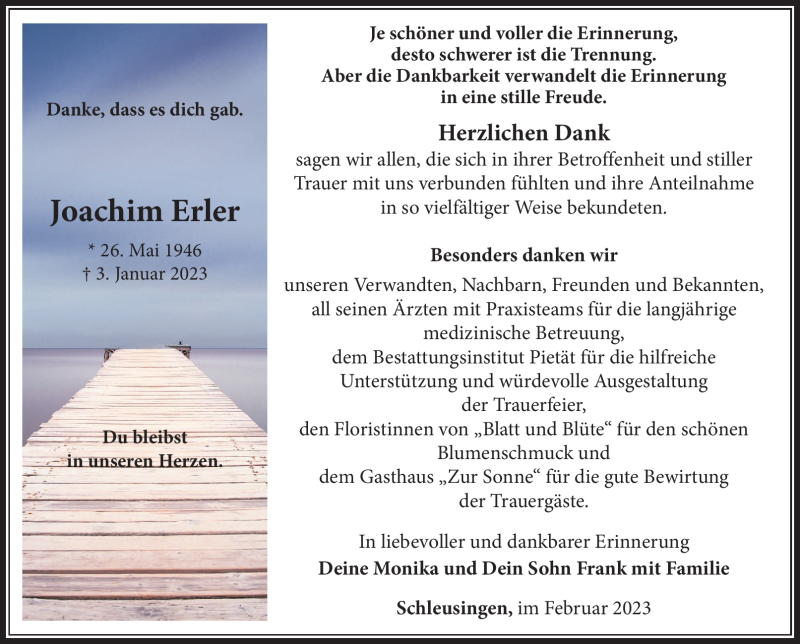 Danke, dass es dich gab.

Joachim Erler

* 26. Mai 1946
† 3. Januar 2023

Du bleibst
in unseren Herzen.

Je schöner und voller die Erinnerung,
desto schwerer ist die Trennung.
Aber die Dankbarkeit verwandelt die Erinnerung
in eine stille Freude.

Herzlichen Dank
sagen wir allen, die sich in ihrer Betroffenheit und stiller Trauer mit uns verbunden fühlten und ihre Anteilnahme in so vielfältiger Weise bekundeten.

Besonders danken wir
unseren Verwandten, Nachbarn, Freunden und Bekannten,
all seinen Ärzten mit Praxisteams für die langjährige medizinische Betreuung,
dem Bestattungsinstitut Pietät für die hilfreiche Unterstützung und würdevolle Ausgestaltung der Trauerfeier,
den Floristinnen von „Blatt und Blüte“ für den schönen Blumenschmuck und
dem Gasthaus „Zur Sonne“ für die gute Bewirtung der Trauergäste.

In liebevoller und dankbarer Erinnerung
Deine Monika und Dein Sohn Frank mit Familie

Schleusingen, im Februar 2023